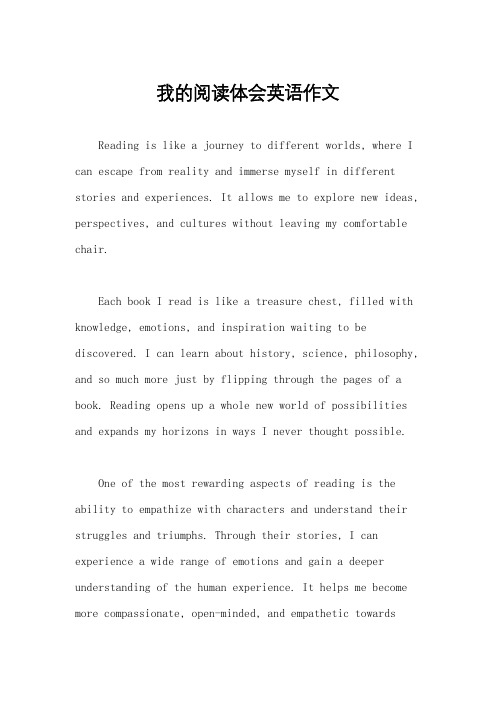 我的阅读体会英语作文

Reading is like a journey to different worlds, where I can escape from reality and immerse myself in different stories and experiences. It allows me to explore new ideas, perspectives, and cultures without leaving my comfortable chair.

Each book I read is like a treasure chest, filled with knowledge, emotions, and inspiration waiting to be discovered. I can learn about history, science, philosophy, and so much more just by flipping through the pages of a book. Reading opens up a whole new world of possibilities and expands my horizons in ways I never thought possible.

One of the most rewarding aspects of reading is the ability to empathize with characters and understand their struggles and triumphs. Through their stories, I can experience a wide range of emotions and gain a deeper understanding of the human experience. It helps me become more compassionate, open-minded, and empathetic towards